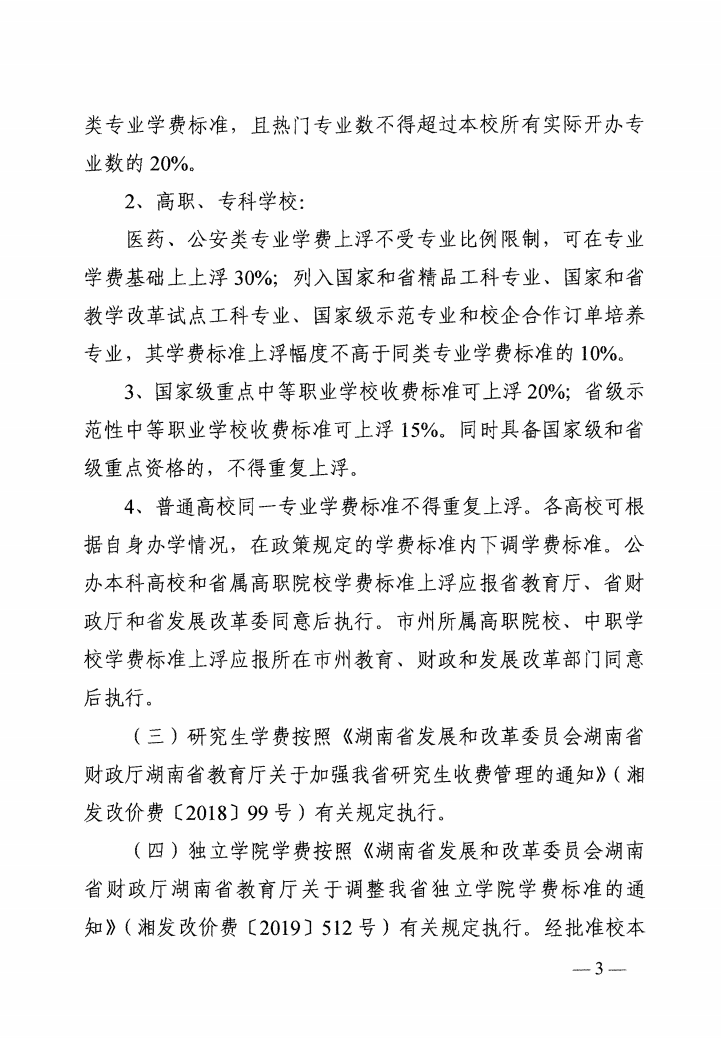 类专业学费标准，且热门专业数不得超过本校所有实际开办专业数的 20%。

2、高职、专科学校：

医药、公安类专业学费上浮不受专业比例限制，可在专业学费基础上上浮 30%；列入国家和省精品工科专业、国家和省教学改革试点工科专业、国家级示范专业和校企合作订单培养专业，其学费标准上浮幅度不高于同类专业学费标准的 10%。

3、国家级重点中等职业学校收费标准可上浮 20%；省级示范性中等职业学校收费标准可上浮 15%。同时具备国家级和省级重点资格的，不得重复上浮。

4、普通高校同一专业学费标准不得重复上浮。各高校可根据自身办学情况，在政策规定的学费标准内下调学费标准。公办本科高校和省属高职院校学费标准上浮应报省教育厅、省财政厅和省发展改革委同意后执行。市州所属高职院校、中职学校学费标准上浮应报所在市州教育、财政和发展改革部门同意后执行。

（三）研究生学费按照《湖南省发展和改革委员会湖南省财政厅湖南省教育厅关于加强我省研究生收费管理的通知》（湘发改价费〔2018〕99 号）有关规定执行。

（四）独立学院学费按照《湖南省发展和改革委员会湖南省财政厅湖南省教育厅关于调整我省独立学院学费标准的通知》（湘发改价费〔2019〕512 号）有关规定执行。经批准校本

— 3 —